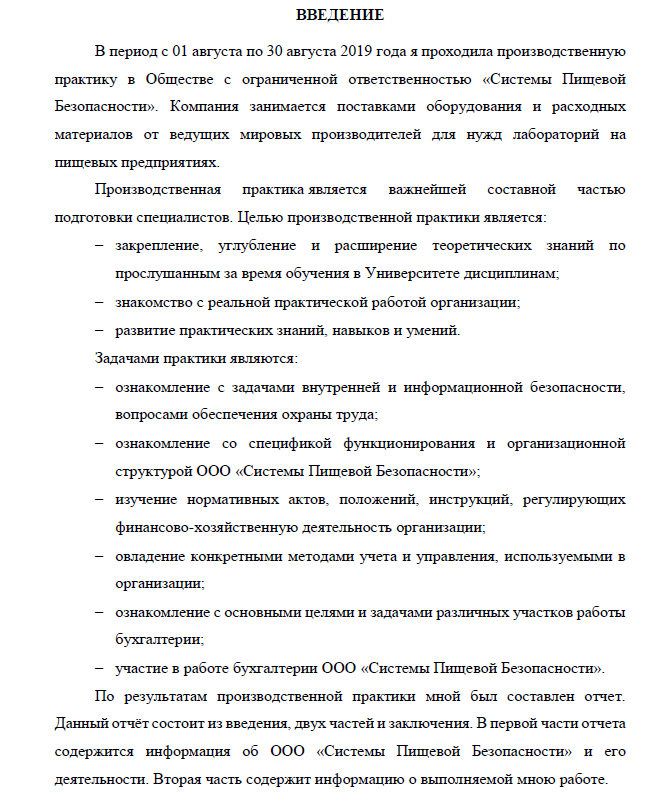 ВВЕДЕНИЕ

В период с 01 августа по 30 августа 2019 года я проходила производственную практику в Обществе с ограниченной ответственностью «Системы Пищевой Безопасности». Компания занимается поставками оборудования и расходных материалов от ведущих мировых производителей для нужд лабораторий на пищевых предприятиях.

Производственная практика является важнейшей составной частью подготовки специалистов. Целью производственной практики является:

– закрепление, углубление и расширение теоретических знаний по прослушанным за время обучения в Университете дисциплинам;

– знакомство с реальной практической работой организации;

– развитие практических знаний, навыков и умений.

Задачами практики являются:

– ознакомление с задачами внутренней и информационной безопасности, вопросами обеспечения охраны труда;

– ознакомление со спецификой функционирования и организационной структурой ООО «Системы Пищевой Безопасности»;

– изучение нормативных актов, положений, инструкций, регулирующих финансово-хозяйственную деятельность организации;

– овладение конкретными методами учета и управления, используемыми в организации;

– ознакомление с основными целями и задачами различных участков работы бухгалтерии;

– участие в работе бухгалтерии ООО «Системы Пищевой Безопасности».

По результатам производственной практики мной был составлен отчет. Данный отчёт состоит из введения, двух частей и заключения. В первой части отчета содержится информация об ООО «Системы Пищевой Безопасности» и его деятельности. Вторая часть содержит информацию о выполняемой мною работе.